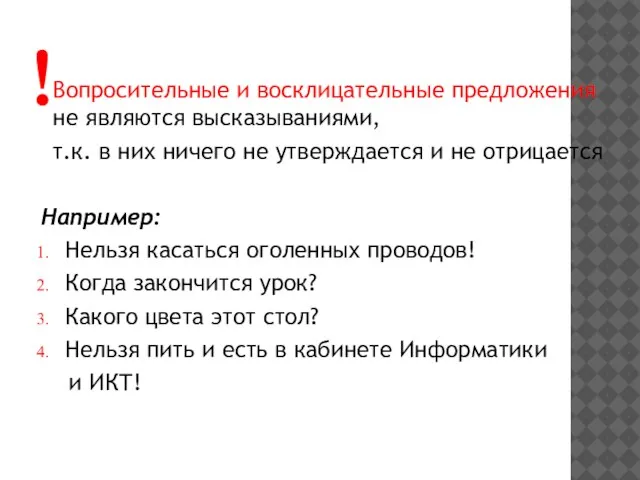 !Вопросительные и восклицательные предложения не являются высказываниями,

т.к. в них ничего не утверждается и не отрицается

Например:

1. Нельзя касаться оголенных проводов!
2. Когда закончится урок?
3. Какого цвета этот стол?
4. Нельзя пить и есть в кабинете Информатики и ИКТ!